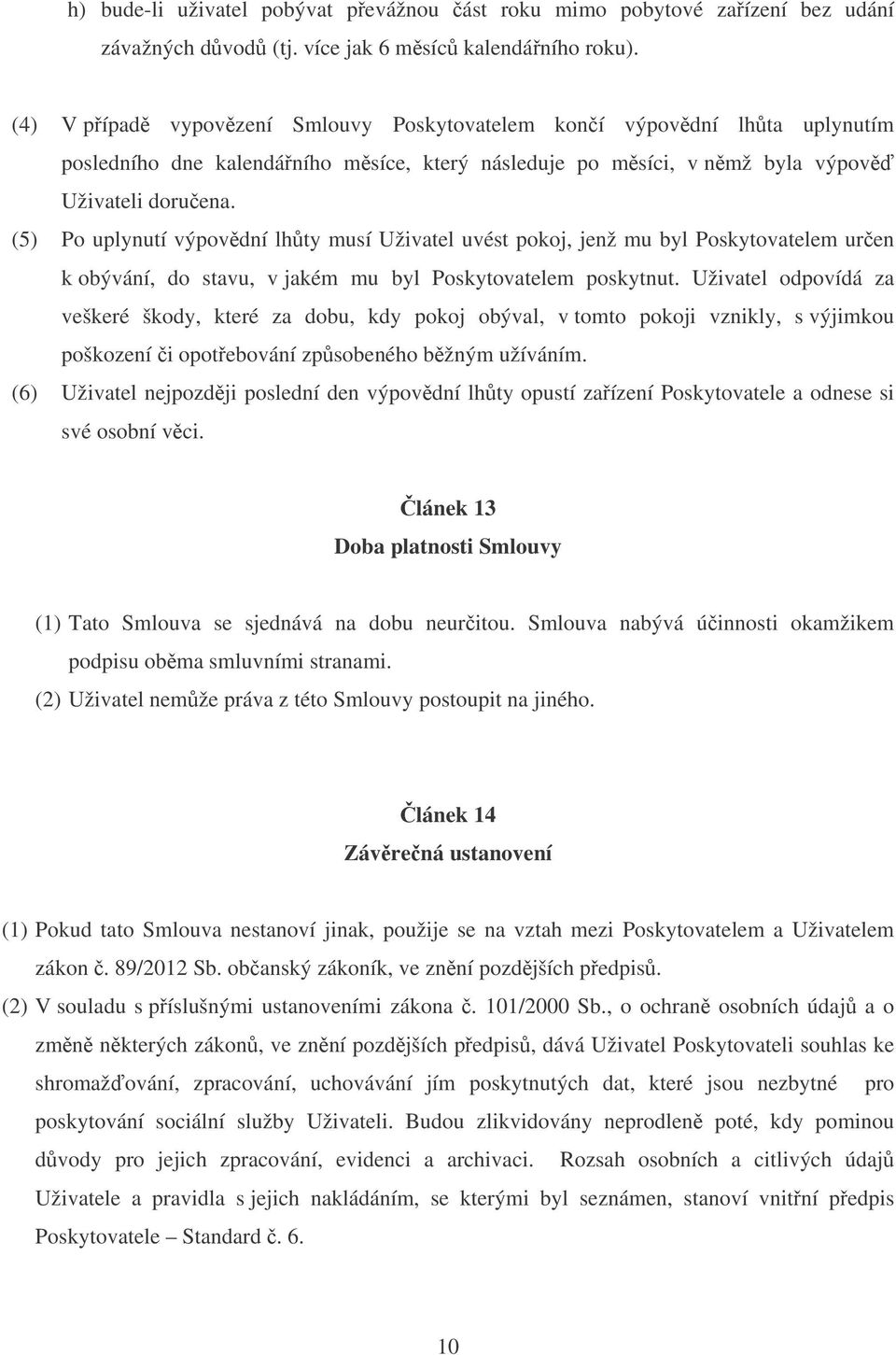 h) bude-li uživatel pobývat převážnou část roku mimo pobytové zařízení bez udání závažných důvodů (tj. více jak 6 měsíců kalendářního roku).

(4) V případě vypovězení Smlouvy Poskytovatelem končí výpovědní lhůta uplynutím posledního dne kalendářního měsíce, který následuje po měsíci, v němž byla výpověď Uživateli doručena.

(5) Po uplynutí výpovědní lhůty musí Uživatel uvést pokoj, jenž mu byl Poskytovatelem určen k obývání, do stavu, v jakém mu byl Poskytovatelem poskytnut. Uživatel odpovídá za veškeré škody, které za dobu, kdy pokoj obýval, v tomto pokoji vznikly, s výjimkou poškození či opotřebování způsobeného běžným užíváním.

(6) Uživatel nejpozději poslední den výpovědní lhůty opustí zařízení Poskytovatele a odnese si své osobní věci.

Článek 13
Doba platnosti Smlouvy

(1) Tato Smlouva se sjednává na dobu neurčitou. Smlouva nabývá účinnosti okamžikem podpisu oběma smluvními stranami.

(2) Uživatel nemůže práva z této Smlouvy postoupit na jiného.

Článek 14
Závěrečná ustanovení

(1) Pokud tato Smlouva nestanoví jinak, použije se na vztah mezi Poskytovatelem a Uživatelem zákon č. 89/2012 Sb. občanský zákoník, ve znění pozdějších předpisů.

(2) V souladu s příslušnými ustanoveními zákona č. 101/2000 Sb., o ochraně osobních údajů a o změně některých zákonů, ve znění pozdějších předpisů, dává Uživatel Poskytovateli souhlas ke shromažďování, zpracování, uchovávání jím poskytnutých dat, které jsou nezbytné pro poskytování sociální služby Uživateli. Budou zlikvidovány neprodleně poté, kdy pominou důvody pro jejich zpracování, evidenci a archivaci. Rozsah osobních a citlivých údajů Uživatele a pravidla s jejich nakládáním, se kterými byl seznámen, stanoví vnitřní předpis Poskytovatele – Standard č. 6.

10